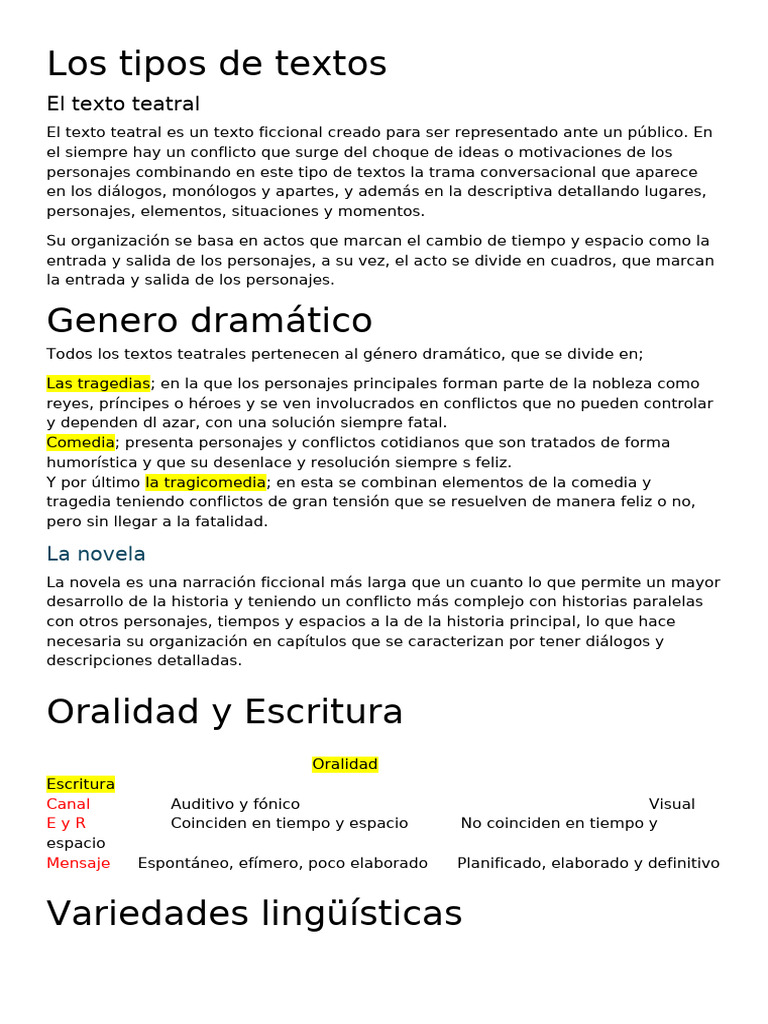 Los tipos de textos

El texto teatral

El texto teatral es un texto ficcional creado para ser representado ante un público. En el siempre hay un conflicto que surge del choque de ideas o motivaciones de los personajes combinando en este tipo de textos la trama conversacional que aparece en los diálogos, monólogos y apartes, y además en la descriptiva detallando lugares, personajes, elementos, situaciones y momentos.

Su organización se basa en actos que marcan el cambio de tiempo y espacio como la entrada y salida de los personajes, a su vez, el acto se divide en cuadros, que marcan la entrada y salida de los personajes.

Genero dramático

Todos los textos teatrales pertenecen al género dramático, que se divide en;

Las tragedias; en la que los personajes principales forman parte de la nobleza como reyes, príncipes o héroes y se ven involucrados en conflictos que no pueden controlar y dependen dl azar, con una solución siempre fatal.
Comedia; presenta personajes y conflictos cotidianos que son tratados de forma humorística y que su desenlace y resolución siempre s feliz.
Y por último la tragicomedia; en esta se combinan elementos de la comedia y tragedia teniendo conflictos de gran tensión que se resuelven de manera feliz o no, pero sin llegar a la fatalidad.

La novela

La novela es una narración ficcional más larga que un cuanto lo que permite un mayor desarrollo de la historia y teniendo un conflicto más complejo con historias paralelas con otros personajes, tiempos y espacios a la de la historia principal, lo que hace necesaria su organización en capítulos que se caracterizan por tener diálogos y descripciones detalladas.

Oralidad y Escritura

Oralidad
Escritura
Canal Auditivo y fónico Visual
E y R Coinciden en tiempo y espacio No coinciden en tiempo y espacio
Mensaje Espontáneo, efímero, poco elaborado Planificado, elaborado y definitivo

Variedades lingüísticas